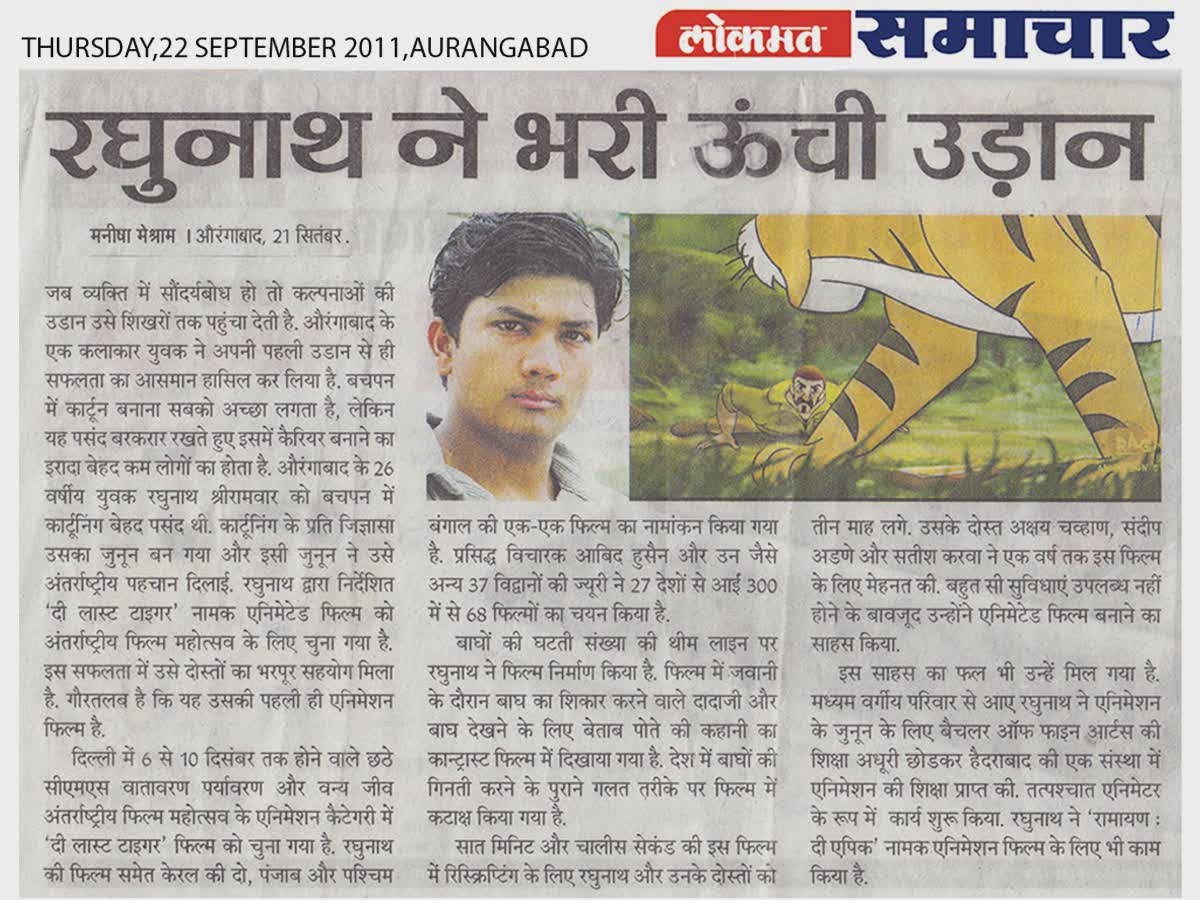 THURSDAY,22 SEPTEMBER 2011,AURANGABAD

लोकमत समाचार

रघुनाथ ने भरी ऊंची उड़ान

मनीषा मेश्राम । औरंगाबाद, 21 सितंबर.

जब व्यक्ति में सौंदर्यबोध हो तो कल्पनाओं की उडान उसे शिखरों तक पहुंचा देती है. औरंगाबाद के एक कलाकार युवक ने अपनी पहली उडान से ही सफलता का आसमान हासिल कर लिया है. बचपन में कार्टून बनाना सबको अच्छा लगता है, लेकिन यह पसंद बरकरार रखते हुए इसमें कैरियर बनाने का इरादा बेहद कम लोगों का होता है. औरंगाबाद के 26 वर्षीय युवक रघुनाथ श्रीरामवार को बचपन में कार्टूनिंग बेहद पसंद थी. कार्टूनिंग के प्रति जिज्ञासा उसका जुनून बन गया और इसी जुनून ने उसे अंतर्राष्ट्रीय पहचान दिलाई. रघुनाथ द्वारा निर्देशित 'दी लास्ट टाइगर' नामक एनिमेटेड फिल्म को अंतर्राष्ट्रीय फिल्म महोत्सव के लिए चुना गया है. इस सफलता में उसे दोस्तों का भरपूर सहयोग मिला है. गौरतलब है कि यह उसकी पहली ही एनिमेशन फिल्म है.

दिल्ली में 6 से 10 दिसंबर तक होने वाले छठे सीएमएस वातावरण पर्यावरण और वन्य जीव अंतर्राष्ट्रीय फिल्म महोत्सव के एनिमेशन कैटेगरी में 'दी लास्ट टाइगर' फिल्म को चुना गया है. रघुनाथ की फिल्म समेत केरल की दो, पंजाब और पश्चिम बंगाल की एक-एक फिल्म का नामांकन किया गया है. प्रसिद्ध विचारक आबिद हुसैन और उन जैसे अन्य 37 विद्वानों की ज्यूरी ने 27 देशों से आई 300 में से 68 फिल्मों का चयन किया है.

बाघों की घटती संख्या की थीम लाइन पर रघुनाथ ने फिल्म निर्माण किया है. फिल्म में जवानी के दौरान बाघ का शिकार करने वाले दादाजी और बाघ देखने के लिए बेताब पोते की कहानी का कान्ट्रास्ट फिल्म में दिखाया गया है. देश में बाघों की गिनती करने के पुराने गलत तरीके पर फिल्म में कटाक्ष किया गया है.

सात मिनिट और चालीस सेकंड की इस फिल्म में रिस्क्रिप्टिंग के लिए रघुनाथ और उनके दोस्तों को तीन माह लगे. उसके दोस्त अक्षय चव्हाण, संदीप अडणे और सतीश करवा ने एक वर्ष तक इस फिल्म के लिए मेहनत की. बहुत सी सुविधाएं उपलब्ध नहीं होने के बावजूद उन्होंने एनिमेटेड फिल्म बनाने का साहस किया.

इस साहस का फल भी उन्हें मिल गया है. मध्यम वर्गीय परिवार से आए रघुनाथ ने एनिमेशन के जुनून के लिए बैचलर ऑफ फाइन आर्टस की शिक्षा अधूरी छोडकर हैदराबाद की एक संस्था में एनिमेशन की शिक्षा प्राप्त की. तत्पश्चात एनिमेटर के रूप में कार्य शुरू किया. रघुनाथ ने 'रामायण : दी एपिक' नामक एनिमेशन फिल्म के लिए भी काम किया है.